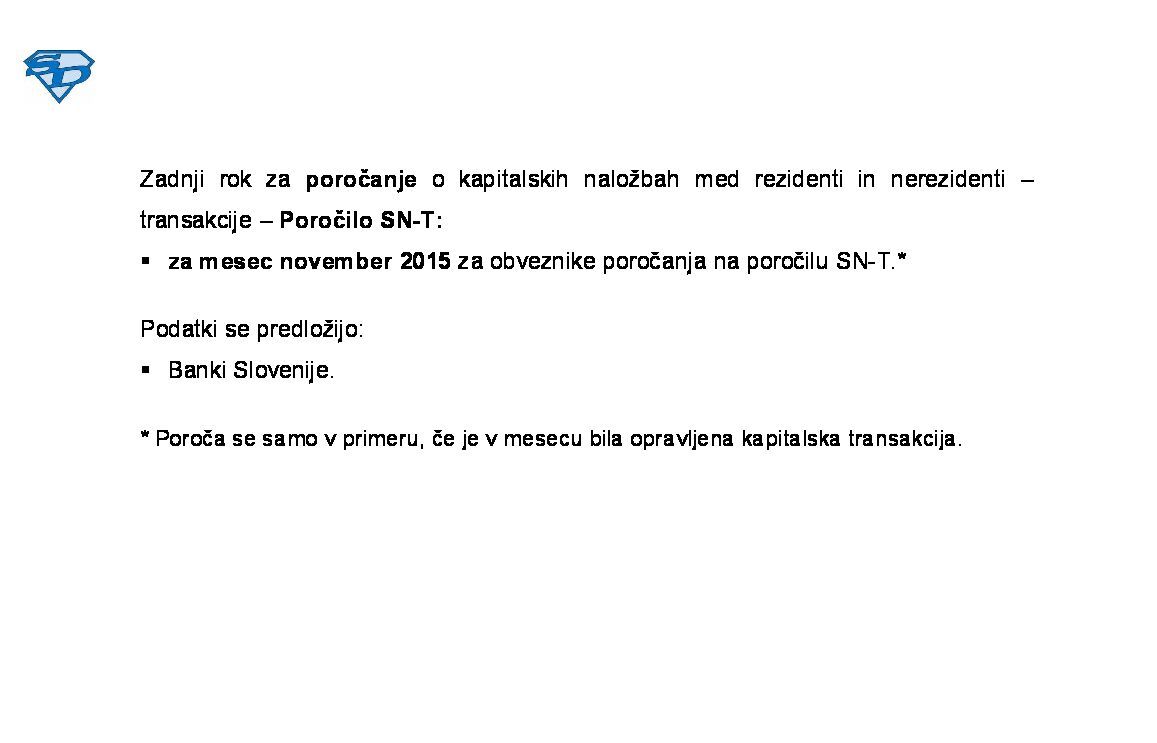 SD

Zadnji rok za poročanje o kapitalskih naložbah med rezidenti in nerezidenti – transakcije – Poročilo SN-T:

▪ za mesec november 2015 za obveznike poročanja na poročilu SN-T.*

Podatki se predložijo:

▪ Banki Slovenije.

* Poroča se samo v primeru, če je v mesecu bila opravljena kapitalska transakcija.